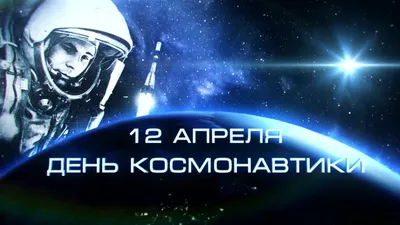 12 АПРЕЛЯ
ДЕНЬ КОСМОНАВТИКИ